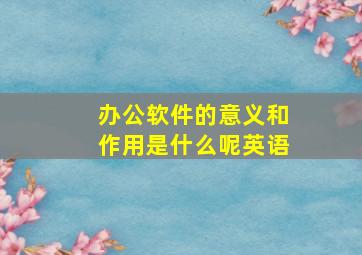 办公软件的意义和作用是什么呢英语